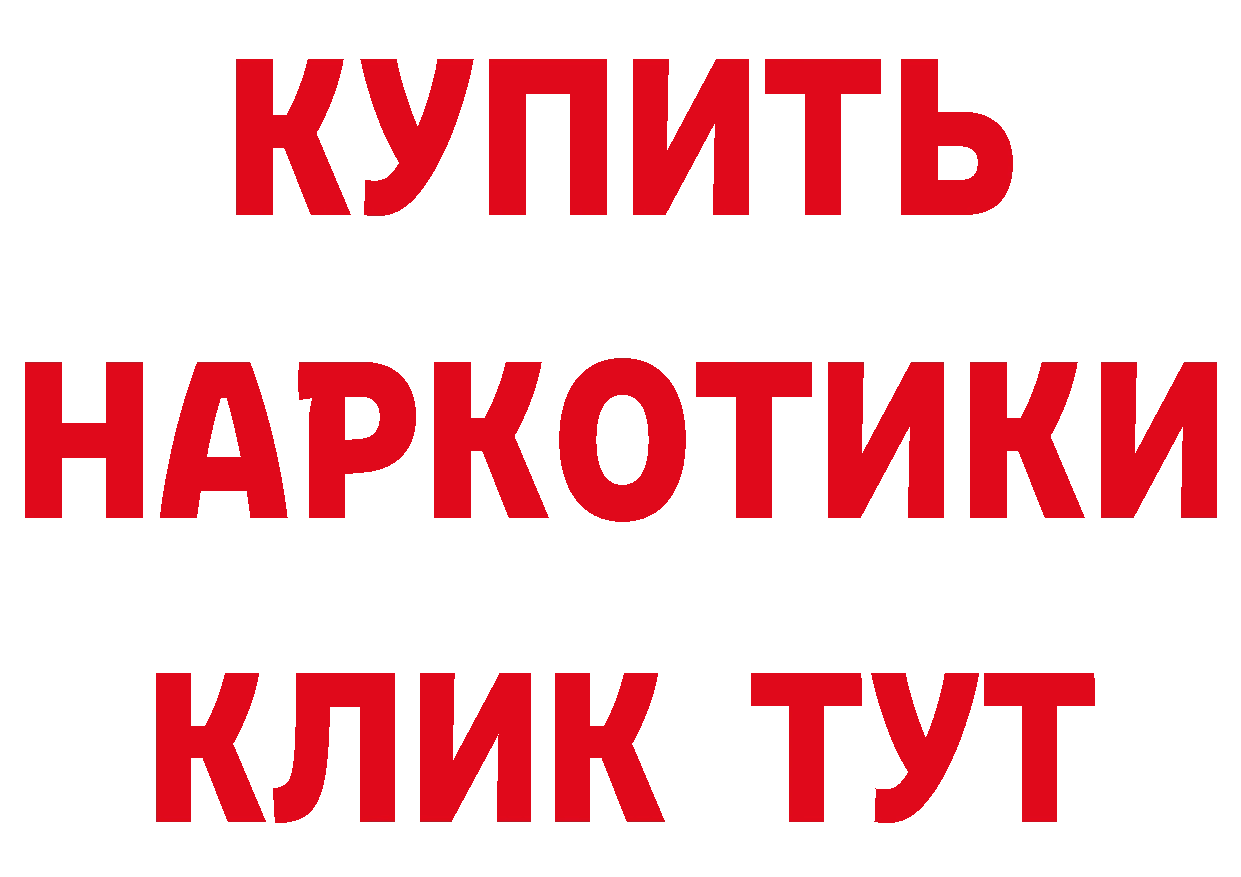 КУПИТЬ
НАРКОТИКИ
КЛИК ТУТ